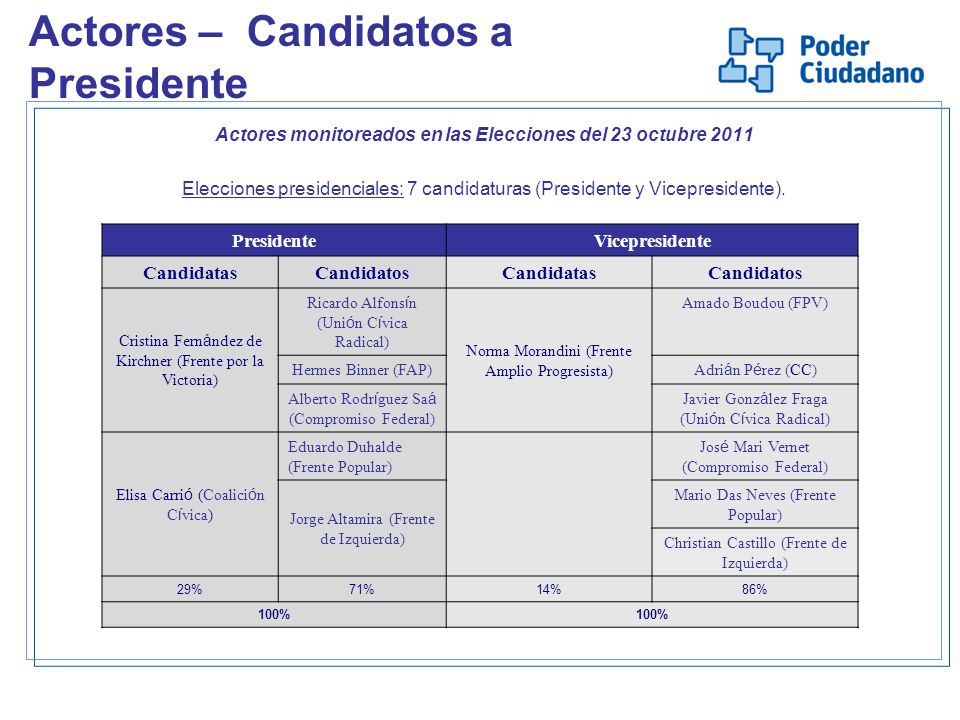 Actores – Candidatos a Presidente

Poder Ciudadano

Actores monitoreados en las Elecciones del 23 octubre 2011

Elecciones presidenciales: 7 candidaturas (Presidente y Vicepresidente).

| Presidente | | Vicepresidente | |
|---|---|---|---|
| Candidatas | Candidatos | Candidatas | Candidatos |
| Cristina Fernández de Kirchner (Frente por la Victoria) | Ricardo Alfonsín (Unión Cívica Radical) | Norma Morandini (Frente Amplio Progresista) | Amado Boudou (FPV) |
| | Hermes Binner (FAP) | | Adrián Pérez (CC) |
| | Alberto Rodríguez Saá (Compromiso Federal) | | Javier González Fraga (Unión Cívica Radical) |
| Elisa Carrió (Coalición Cívica) | Eduardo Duhalde (Frente Popular) | | José Mari Vernet (Compromiso Federal) |
| | Jorge Altamira (Frente de Izquierda) | | Mario Das Neves (Frente Popular) |
| | | | Christian Castillo (Frente de Izquierda) |
| 29% | 71% | 14% | 86% |
| 100% | | 100% | |